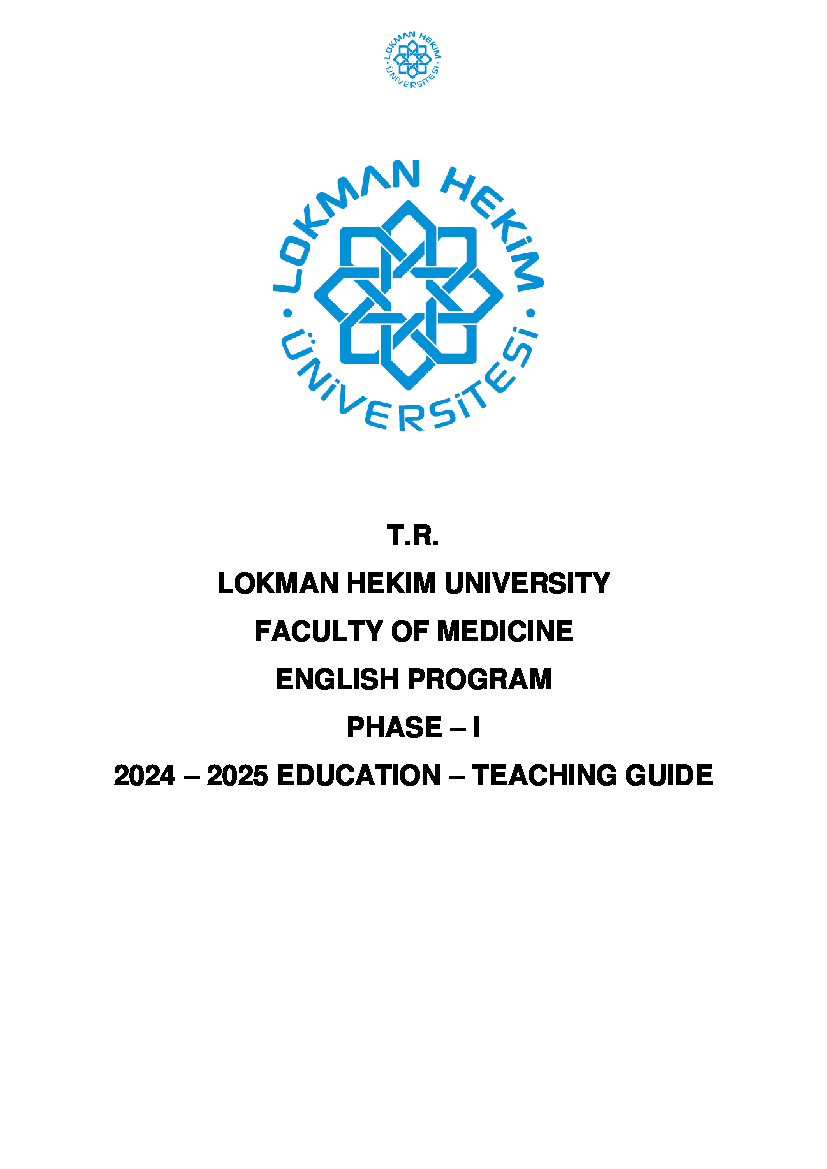 LOKMAN HEKİM ÜNİVERSİTESİ

LOKMAN HEKİM ÜNİVERSİTESİ

T.R.

LOKMAN HEKIM UNIVERSITY

FACULTY OF MEDICINE

ENGLISH PROGRAM

PHASE – I

2024 – 2025 EDUCATION – TEACHING GUIDE